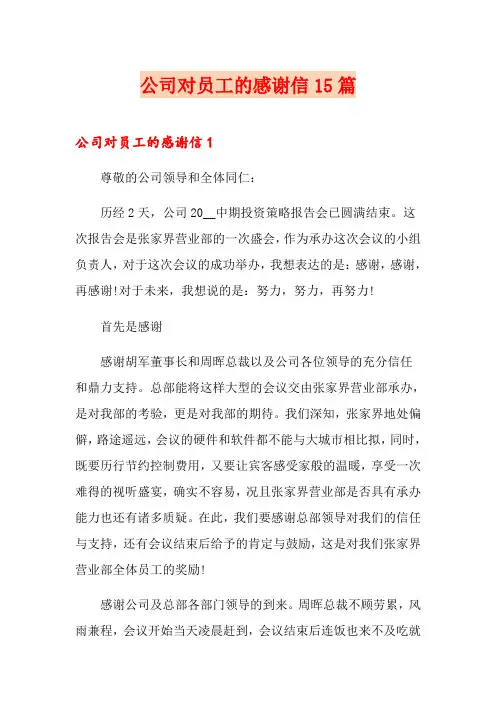 公司对员工的感谢信15篇

公司对员工的感谢信1

尊敬的公司领导和全体同仁：

历经2天，公司20__中期投资策略报告会已圆满结束。这次报告会是张家界营业部的一次盛会，作为承办这次会议的小组负责人，对于这次会议的成功举办，我想表达的是：感谢，感谢，再感谢!对于未来，我想说的是：努力，努力，再努力!

首先是感谢

感谢胡军董事长和周晖总裁以及公司各位领导的充分信任和鼎力支持。总部能将这样大型的会议交由张家界营业部承办，是对我部的考验，更是对我部的期待。我们深知，张家界地处偏僻，路途遥远，会议的硬件和软件都不能与大城市相比拟，同时，既要厉行节约控制费用，又要让宾客感受家般的温暖，享受一次难得的视听盛宴，确实不容易，况且张家界营业部是否具有承办能力也还有诸多质疑。在此，我们要感谢总部领导对我们的信任与支持，还有会议结束后给予的肯定与鼓励，这是对我们张家界营业部全体员工的奖励!

感谢公司及总部各部门领导的到来。周晖总裁不顾劳累，风雨兼程，会议开始当天凌晨赶到，会议结束后连饭也来不及吃就